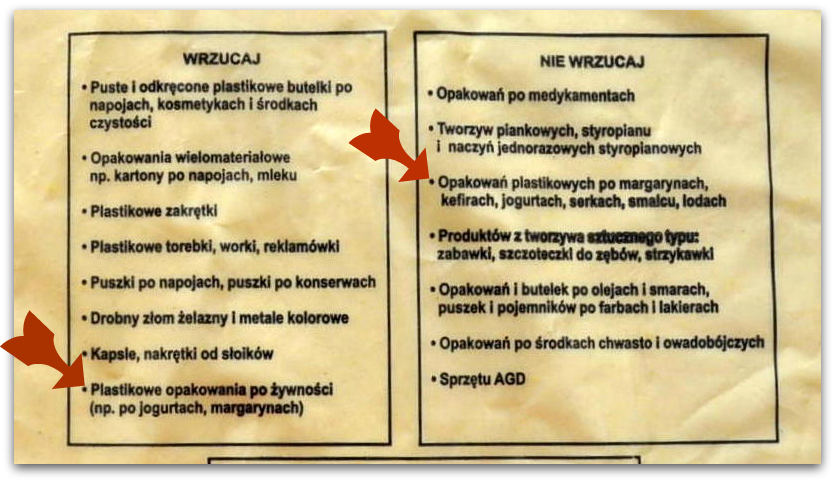 WRZUCAJ

• Puste i odkręcone plastikowe butelki po napojach, kosmetykach i środkach czystości

• Opakowania wielomateriałowe np. kartony po napojach, mleku

• Plastikowe zakrętki

• Plastikowe torebki, worki, reklamówki

• Puszki po napojach, puszki po konserwach

• Drobny złom żelazny i metale kolorowe

• Kapsle, nakrętki od słoików

• Plastikowe opakowania po żywności (np. po jogurtach, margarynach)

NIE WRZUCAJ

• Opakowań po medykamentach

• Tworzyw piankowych, styropianu i naczyń jednorazowych styropianowych

• Opakowań plastikowych po margarynach, kefirach, jogurtach, serkach, smalcu, lodach

• Produktów z tworzywa sztucznego typu: zabawki, szczoteczki do zębów, strzykawki

• Opakowań i butelek po olejach i smarach, puszek i pojemników po farbach i lakierach

• Opakowań po środkach chwasto i owadobójczych

• Sprzętu AGD